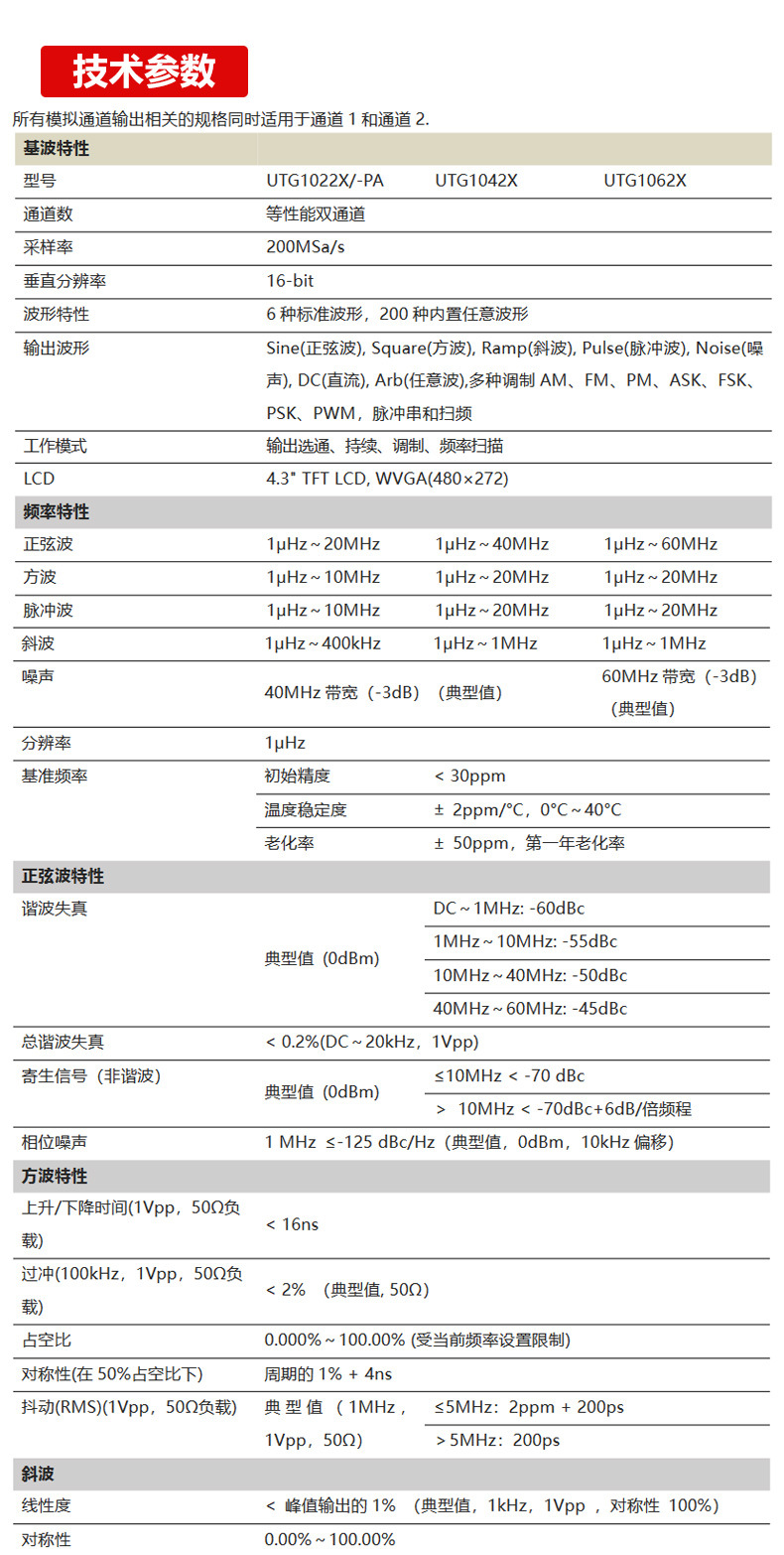 技术参数

所有模拟通道输出相关的规格同时适用于通道 1 和通道 2.

| 基波特性 | | | |
|---|---|---|---|
| 型号 | UTG1022X/-PA | UTG1042X | UTG1062X |
| 通道数 | 等性能双通道 | | |
| 采样率 | 200MSa/s | | |
| 垂直分辨率 | 16-bit | | |
| 波形特性 | 6 种标准波形，200 种内置任意波形 | | |
| 输出波形 | Sine(正弦波), Square(方波), Ramp(斜波), Pulse(脉冲波), Noise(噪声), DC(直流), Arb(任意波),多种调制 AM、FM、PM、ASK、FSK、PSK、PWM，脉冲串和扫频 | | |
| 工作模式 | 输出选通、持续、调制、频率扫描 | | |
| LCD | 4.3" TFT LCD, WVGA(480×272) | | |
| 频率特性 | | | |
| 正弦波 | 1μHz～20MHz | 1μHz～40MHz | 1μHz～60MHz |
| 方波 | 1μHz～10MHz | 1μHz～20MHz | 1μHz～20MHz |
| 脉冲波 | 1μHz～10MHz | 1μHz～20MHz | 1μHz～20MHz |
| 斜波 | 1μHz～400kHz | 1μHz～1MHz | 1μHz～1MHz |
| 噪声 | 40MHz 带宽（-3dB）（典型值） | | 60MHz 带宽（-3dB）（典型值） |
| 分辨率 | 1μHz | | |
| 基准频率 | 初始精度 | < 30ppm | |
| | 温度稳定度 | ± 2ppm/°C，0°C～40°C | |
| | 老化率 | ± 50ppm，第一年老化率 | |
| 正弦波特性 | | | |
| 谐波失真 | 典型值（0dBm） | DC～1MHz: -60dBc | |
| | | 1MHz～10MHz: -55dBc | |
| | | 10MHz～40MHz: -50dBc | |
| | | 40MHz～60MHz: -45dBc | |
| 总谐波失真 | < 0.2%(DC～20kHz，1Vpp) | | |
| 寄生信号（非谐波） | 典型值（0dBm） | ≤10MHz < -70 dBc | |
| | | > 10MHz < -70dBc+6dB/倍频程 | |
| 相位噪声 | 1 MHz ≤-125 dBc/Hz（典型值，0dBm，10kHz 偏移） | | |
| 方波特性 | | | |
| 上升/下降时间(1Vpp，50Ω负载) | < 16ns | | |
| 过冲(100kHz，1Vpp，50Ω负载) | < 2% （典型值, 50Ω） | | |
| 占空比 | 0.000%～100.00% (受当前频率设置限制) | | |
| 对称性(在 50%占空比下) | 周期的 1% + 4ns | | |
| 抖动(RMS)(1Vpp，50Ω负载) | 典型值（1MHz，1Vpp，50Ω） | ≤5MHz：2ppm + 200ps | |
| | | >5MHz：200ps | |
| 斜波 | | | |
| 线性度 | < 峰值输出的 1% （典型值，1kHz，1Vpp ，对称性 100%） | | |
| 对称性 | 0.00%～100.00% | | |